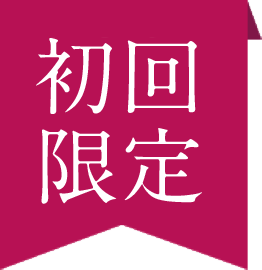 初回
限定